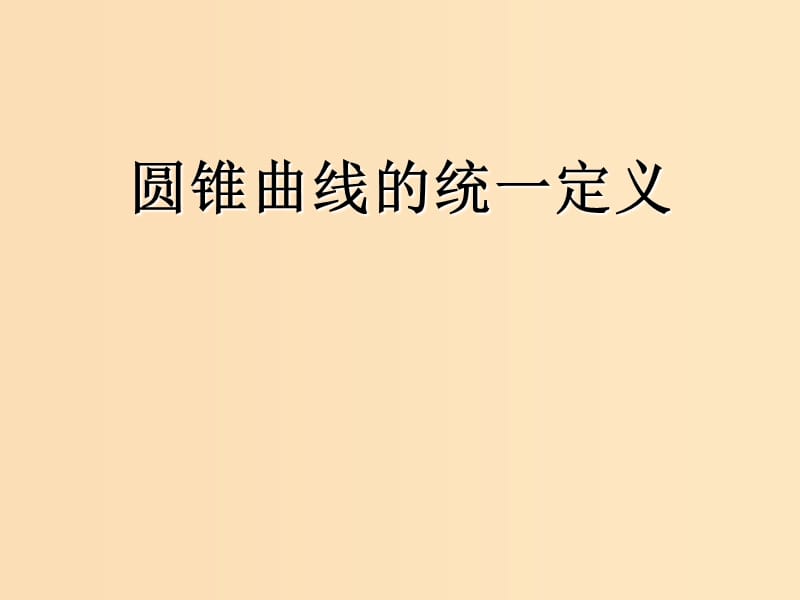 圆锥曲线的统一定义